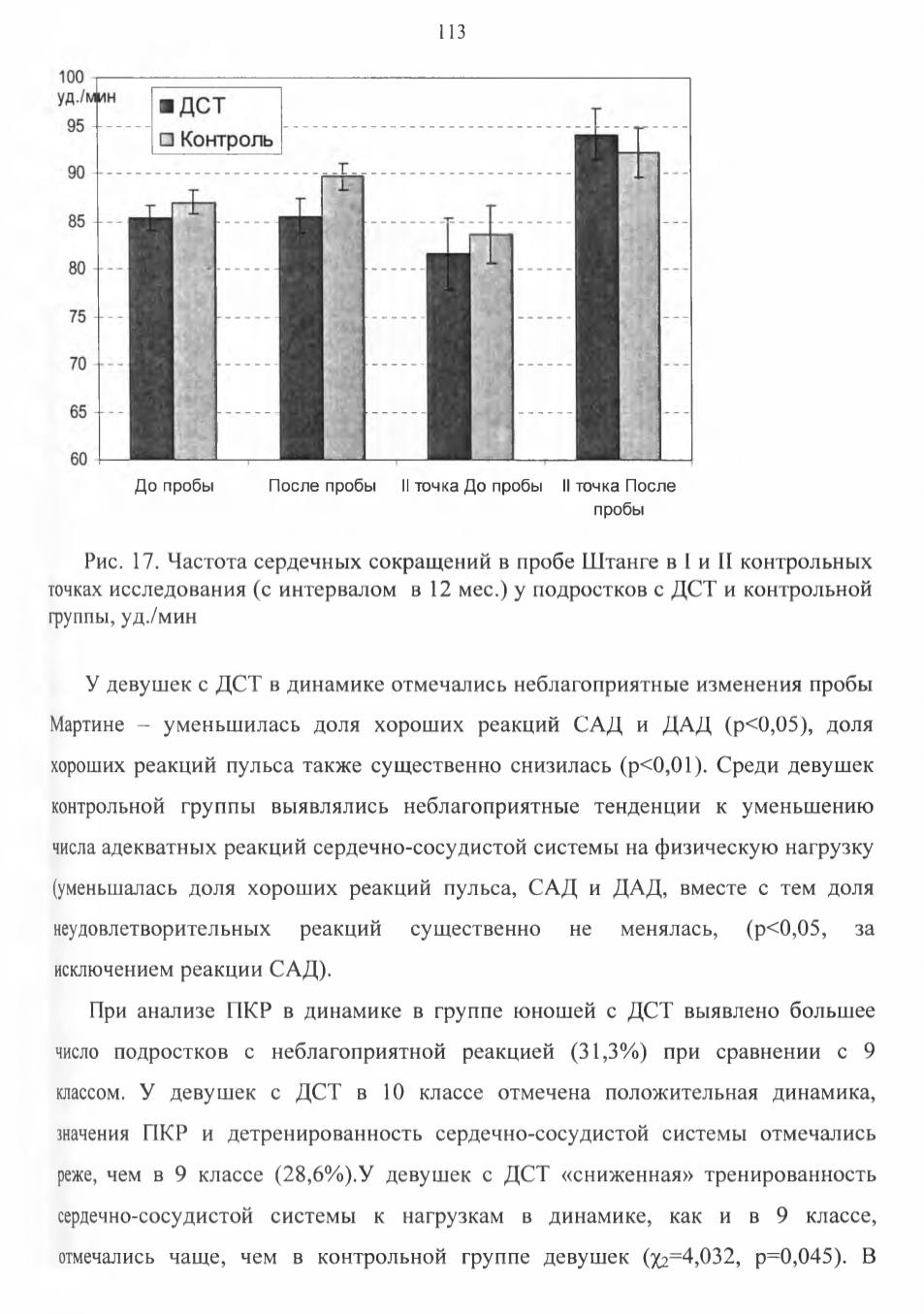 113

100
уд./мин
95
90
85
80
75
70
65
60

ДСТ
Контроль

До пробы
После пробы
II точка До пробы
II точка После пробы

Рис. 17. Частота сердечных сокращений в пробе Штанге в I и II контрольных точках исследования (с интервалом в 12 мес.) у подростков с ДСТ и контрольной группы, уд./мин

У девушек с ДСТ в динамике отмечались неблагоприятные изменения пробы Мартине – уменьшилась доля хороших реакций САД и ДАД (p<0,05), доля хороших реакций пульса также существенно снизилась (p<0,01). Среди девушек контрольной группы выявлялись неблагоприятные тенденции к уменьшению числа адекватных реакций сердечно-сосудистой системы на физическую нагрузку (уменьшалась доля хороших реакций пульса, САД и ДАД, вместе с тем доля неудовлетворительных реакций существенно не менялась, (p<0,05, за исключением реакции САД).

При анализе ПКР в динамике в группе юношей с ДСТ выявлено большее число подростков с неблагоприятной реакцией (31,3%) при сравнении с 9 классом. У девушек с ДСТ в 10 классе отмечена положительная динамика, значения ПКР и детренированность сердечно-сосудистой системы отмечались реже, чем в 9 классе (28,6%).У девушек с ДСТ «сниженная» тренированность сердечно-сосудистой системы к нагрузкам в динамике, как и в 9 классе, отмечались чаще, чем в контрольной группе девушек ($\chi_2$=4,032, p=0,045). В